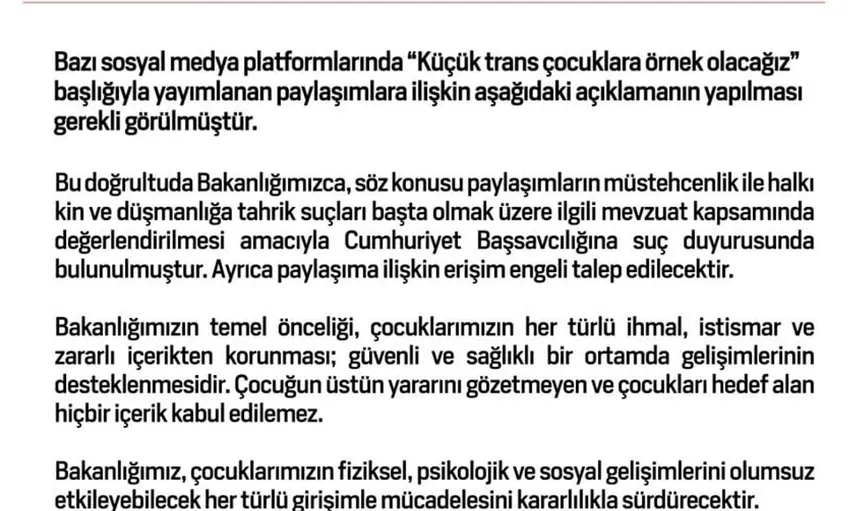 Bazı sosyal medya platformlarında “Küçük trans çocuklara örnek olacağız” başlığıyla yayımlanan paylaşımlara ilişkin aşağıdaki açıklamanın yapılması gerekli görülmüştür.

Bu doğrultuda Bakanlığımızca, söz konusu paylaşımların müstehcenlik ile halkı kin ve düşmanlığa tahrik suçları başta olmak üzere ilgili mevzuat kapsamında değerlendirilmesi amacıyla Cumhuriyet Başsavcılığına suç duyurusunda bulunulmuştur. Ayrıca paylaşıma ilişkin erişim engeli talep edilecektir.

Bakanlığımızın temel önceliği, çocuklarımızın her türlü ihmal, istismar ve zararlı içerikten korunması; güvenli ve sağlıklı bir ortamda gelişimlerinin desteklenmesidir. Çocuğun üstün yararını gözetmeyen ve çocukları hedef alan hiçbir içerik kabul edilemez.

Bakanlığımız, çocuklarımızın fiziksel, psikolojik ve sosyal gelişimlerini olumsuz etkileyebilecek her türlü girişimle mücadelesini kararlılıkla sürdürecektir.